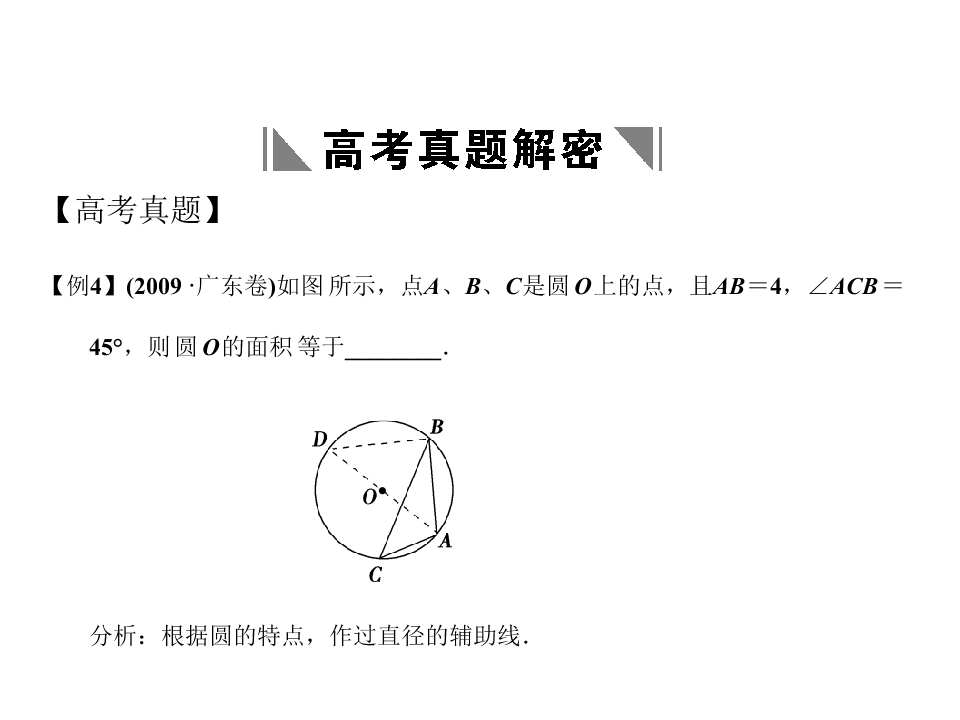 高考真题解密

【高考真题】

【例4】(2009 ·广东卷)如图所示，点$A$、$B$、$C$是圆$O$上的点，且$AB=4$，$\angle ACB=45°$，则圆$O$的面积等于________.

D B O A C

分析：根据圆的特点，作过直径的辅助线.